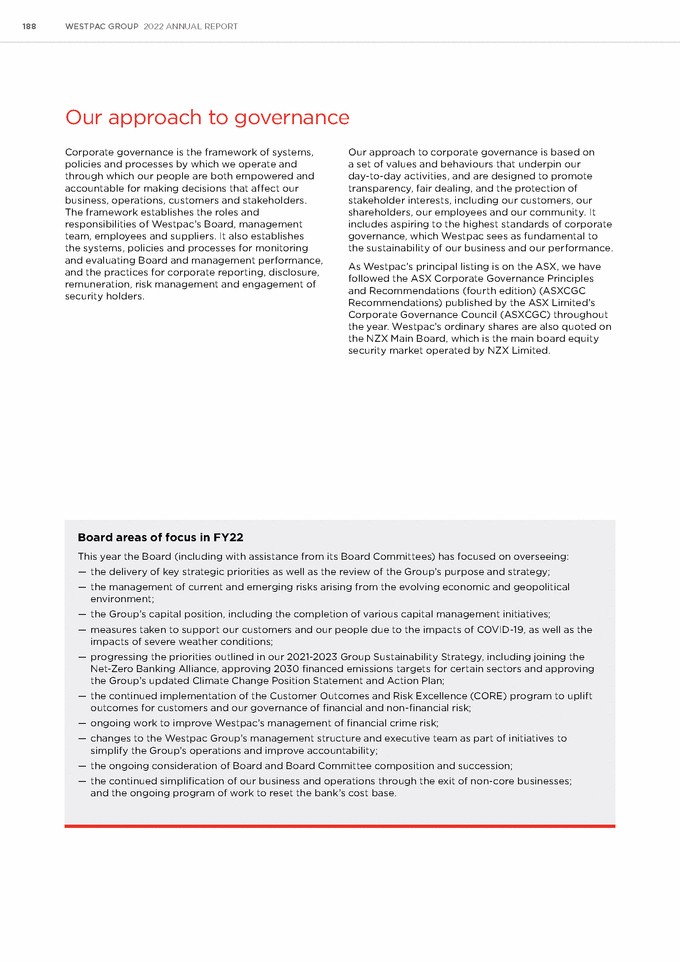 188 WESTPAC GROUP 2022 ANNUAL REPORT

Our approach to governance

Corporate governance is the framework of systems, policies and processes by which we operate and through which our people are both empowered and accountable for making decisions that affect our business, operations, customers and stakeholders. The framework establishes the roles and responsibilities of Westpac's Board, management team, employees and suppliers. It also establishes the systems, policies and processes for monitoring and evaluating Board and management performance, and the practices for corporate reporting, disclosure, remuneration, risk management and engagement of security holders.

Our approach to corporate governance is based on a set of values and behaviours that underpin our day-to-day activities, and are designed to promote transparency, fair dealing, and the protection of stakeholder interests, including our customers, our shareholders, our employees and our community. It includes aspiring to the highest standards of corporate governance, which Westpac sees as fundamental to the sustainability of our business and our performance.

As Westpac's principal listing is on the ASX, we have followed the ASX Corporate Governance Principles and Recommendations (fourth edition) (ASXCGC Recommendations) published by the ASX Limited's Corporate Governance Council (ASXCGC) throughout the year. Westpac's ordinary shares are also quoted on the NZX Main Board, which is the main board equity security market operated by NZX Limited.

Board areas of focus in FY22

This year the Board (including with assistance from its Board Committees) has focused on overseeing:
— the delivery of key strategic priorities as well as the review of the Group's purpose and strategy;
— the management of current and emerging risks arising from the evolving economic and geopolitical environment;
— the Group's capital position, including the completion of various capital management initiatives;
— measures taken to support our customers and our people due to the impacts of COVID-19, as well as the impacts of severe weather conditions;
— progressing the priorities outlined in our 2021-2023 Group Sustainability Strategy, including joining the Net-Zero Banking Alliance, approving 2030 financed emissions targets for certain sectors and approving the Group's updated Climate Change Position Statement and Action Plan;
— the continued implementation of the Customer Outcomes and Risk Excellence (CORE) program to uplift outcomes for customers and our governance of financial and non-financial risk;
— ongoing work to improve Westpac's management of financial crime risk;
— changes to the Westpac Group's management structure and executive team as part of initiatives to simplify the Group's operations and improve accountability;
— the ongoing consideration of Board and Board Committee composition and succession;
— the continued simplification of our business and operations through the exit of non-core businesses; and the ongoing program of work to reset the bank's cost base.